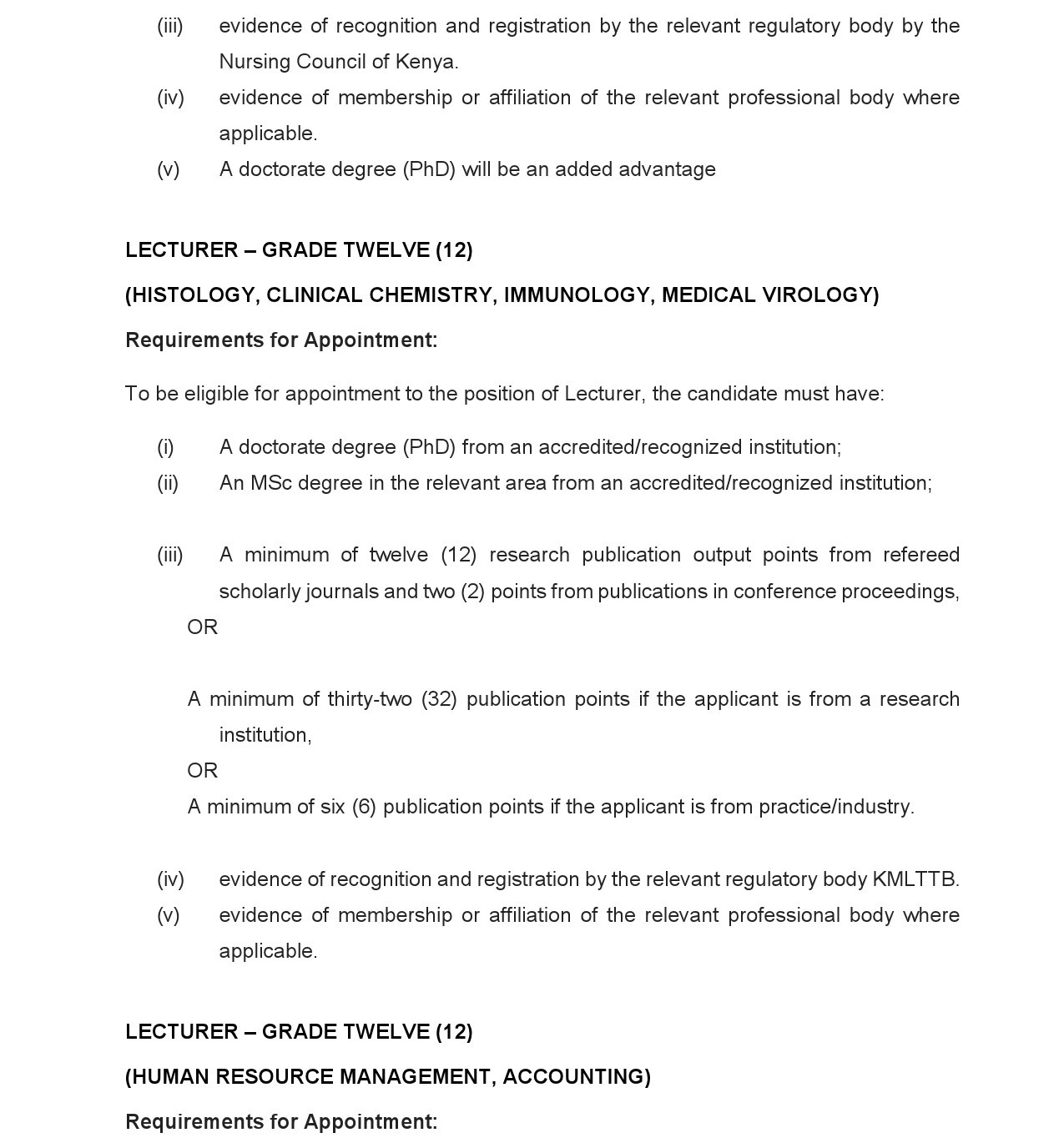 (iii) evidence of recognition and registration by the relevant regulatory body by the Nursing Council of Kenya.
(iv) evidence of membership or affiliation of the relevant professional body where applicable.
(v) A doctorate degree (PhD) will be an added advantage

LECTURER – GRADE TWELVE (12)

(HISTOLOGY, CLINICAL CHEMISTRY, IMMUNOLOGY, MEDICAL VIROLOGY)

Requirements for Appointment:

To be eligible for appointment to the position of Lecturer, the candidate must have:

(i) A doctorate degree (PhD) from an accredited/recognized institution;
(ii) An MSc degree in the relevant area from an accredited/recognized institution;

(iii) A minimum of twelve (12) research publication output points from refereed scholarly journals and two (2) points from publications in conference proceedings,
OR

A minimum of thirty-two (32) publication points if the applicant is from a research institution,
OR
A minimum of six (6) publication points if the applicant is from practice/industry.

(iv) evidence of recognition and registration by the relevant regulatory body KMLTTB.
(v) evidence of membership or affiliation of the relevant professional body where applicable.

LECTURER – GRADE TWELVE (12)

(HUMAN RESOURCE MANAGEMENT, ACCOUNTING)

Requirements for Appointment: